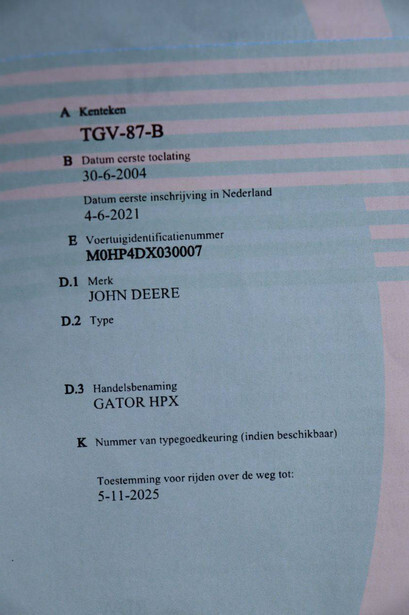 A Kenteken
TGV-87-B

B Datum eerste toelating
30-6-2004

Datum eerste inschrijving in Nederland
4-6-2021

E Voertuigidentificatienummer
M0HP4DX030007

D.1 Merk
JOHN DEERE

D.2 Type

D.3 Handelsbenaming
GATOR HPX

K Nummer van typegoedkeuring (indien beschikbaar)

Toestemming voor rijden over de weg tot:
5-11-2025